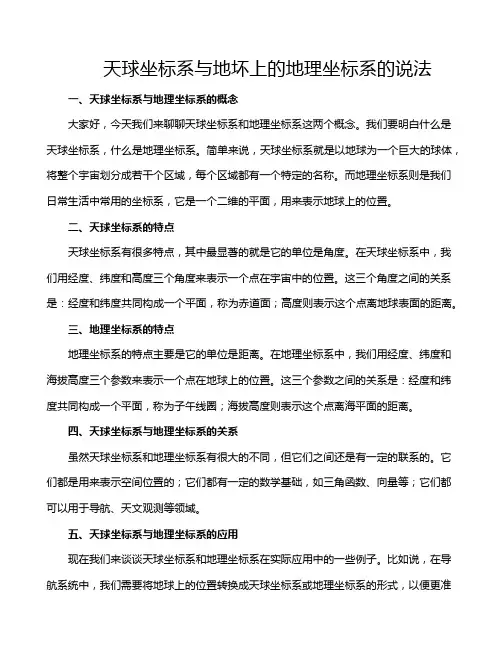 天球坐标系与地坏上的地理坐标系的说法

一、天球坐标系与地理坐标系的概念

大家好，今天我们来聊聊天球坐标系和地理坐标系这两个概念。我们要明白什么是天球坐标系，什么是地理坐标系。简单来说，天球坐标系就是以地球为一个巨大的球体，将整个宇宙划分成若干个区域，每个区域都有一个特定的名称。而地理坐标系则是我们日常生活中常用的坐标系，它是一个二维的平面，用来表示地球上的位置。

二、天球坐标系的特点

天球坐标系有很多特点，其中最显著的就是它的单位是角度。在天球坐标系中，我们用经度、纬度和高度三个角度来表示一个点在宇宙中的位置。这三个角度之间的关系是：经度和纬度共同构成一个平面，称为赤道面；高度则表示这个点离地球表面的距离。

三、地理坐标系的特点

地理坐标系的特点主要是它的单位是距离。在地理坐标系中，我们用经度、纬度和海拔高度三个参数来表示一个点在地球上的位置。这三个参数之间的关系是：经度和纬度共同构成一个平面，称为子午线圈；海拔高度则表示这个点离海平面的距离。

四、天球坐标系与地理坐标系的关系

虽然天球坐标系和地理坐标系有很大的不同，但它们之间还是有一定的联系的。它们都是用来表示空间位置的；它们都有一定的数学基础，如三角函数、向量等；它们都可以用于导航、天文观测等领域。

五、天球坐标系与地理坐标系的应用

现在我们来谈谈天球坐标系和地理坐标系在实际应用中的一些例子。比如说，在导航系统中，我们需要将地球上的位置转换成天球坐标系或地理坐标系的形式，以便更准